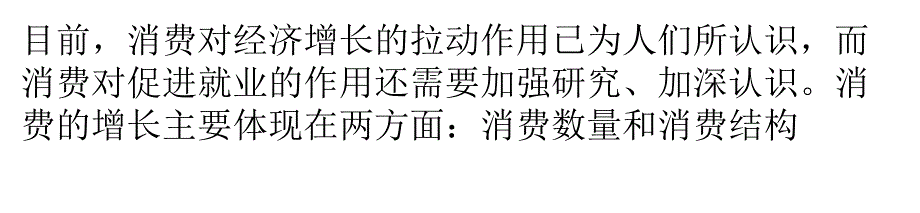 目前，消费对经济增长的拉动作用已为人们所认识，而消费对促进就业的作用还需要加强研究、加深认识。消费的增长主要体现在两方面：消费数量和消费结构